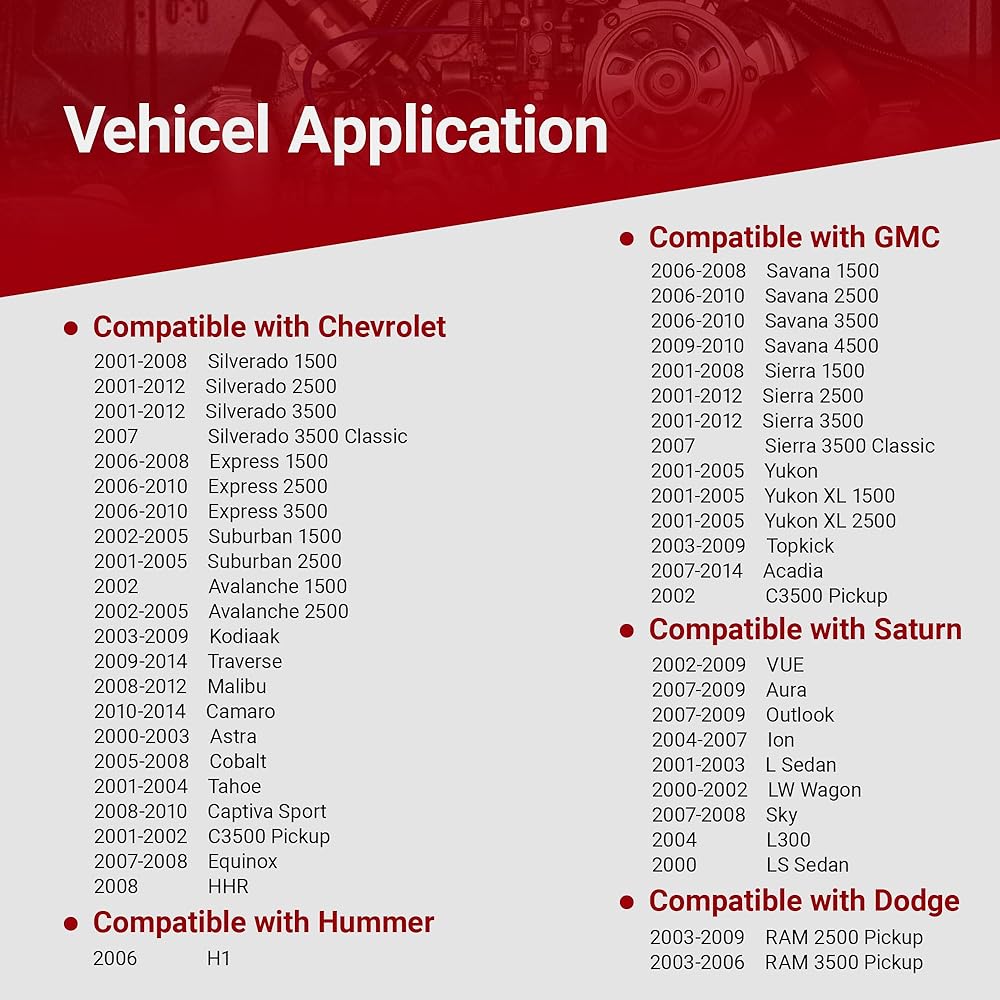 Vehicel Application

● Compatible with Chevrolet

2001-2008 Silverado 1500
2001-2012 Silverado 2500
2001-2012 Silverado 3500
2007 Silverado 3500 Classic
2006-2008 Express 1500
2006-2010 Express 2500
2006-2010 Express 3500
2002-2005 Suburban 1500
2001-2005 Suburban 2500
2002 Avalanche 1500
2002-2005 Avalanche 2500
2003-2009 Kodiaak
2009-2014 Traverse
2008-2012 Malibu
2010-2014 Camaro
2000-2003 Astra
2005-2008 Cobalt
2001-2004 Tahoe
2008-2010 Captiva Sport
2001-2002 C3500 Pickup
2007-2008 Equinox
2008 HHR

● Compatible with Hummer

2006 H1

● Compatible with GMC

2006-2008 Savana 1500
2006-2010 Savana 2500
2006-2010 Savana 3500
2009-2010 Savana 4500
2001-2008 Sierra 1500
2001-2012 Sierra 2500
2001-2012 Sierra 3500
2007 Sierra 3500 Classic
2001-2005 Yukon
2001-2005 Yukon XL 1500
2001-2005 Yukon XL 2500
2003-2009 Topkick
2007-2014 Acadia
2002 C3500 Pickup

● Compatible with Saturn

2002-2009 VUE
2007-2009 Aura
2007-2009 Outlook
2004-2007 Ion
2001-2003 L Sedan
2000-2002 LW Wagon
2007-2008 Sky
2004 L300
2000 LS Sedan

● Compatible with Dodge

2003-2009 RAM 2500 Pickup
2003-2006 RAM 3500 Pickup